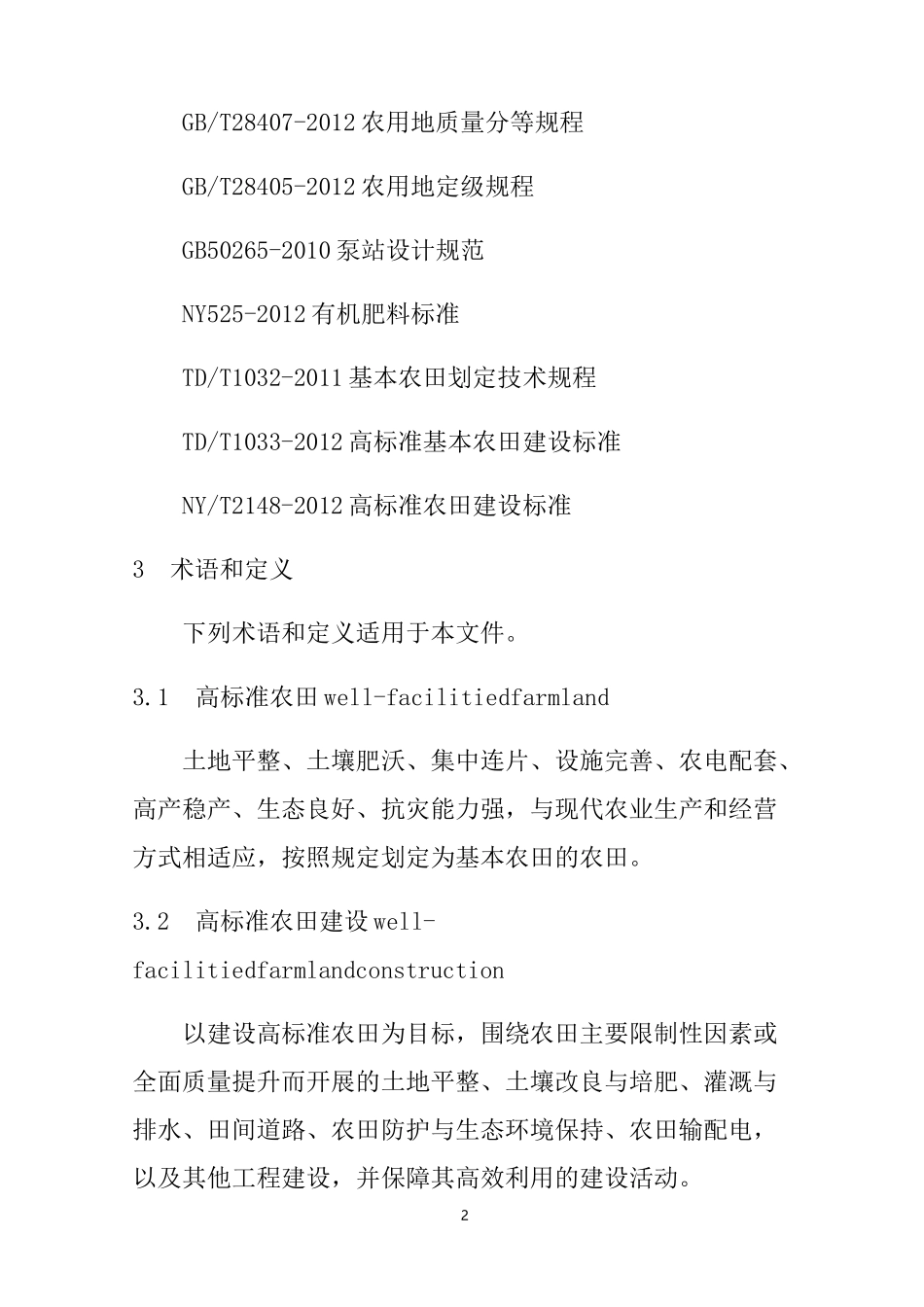 GB/T28407-2012 农用地质量分等规程

GB/T28405-2012 农用地定级规程

GB50265-2010 泵站设计规范

NY525-2012 有机肥料标准

TD/T1032-2011 基本农田划定技术规程

TD/T1033-2012 高标准基本农田建设标准

NY/T2148-2012 高标准农田建设标准

3　术语和定义

下列术语和定义适用于本文件。

3.1　高标准农田 well-facilitiedfarmland

土地平整、土壤肥沃、集中连片、设施完善、农电配套、高产稳产、生态良好、抗灾能力强，与现代农业生产和经营方式相适应，按照规定划定为基本农田的农田。

3.2　高标准农田建设 well-facilitiedfarmlandconstruction

以建设高标准农田为目标，围绕农田主要限制性因素或全面质量提升而开展的土地平整、土壤改良与培肥、灌溉与排水、田间道路、农田防护与生态环境保持、农田输配电，以及其他工程建设，并保障其高效利用的建设活动。

2